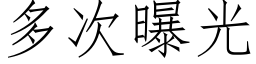 多次曝光